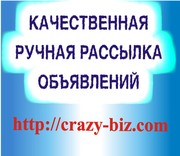 КАЧЕСТВЕННАЯ РУЧНАЯ РАССЫЛКА ОБЪЯВЛЕНИЙ

http://crazy-biz.com